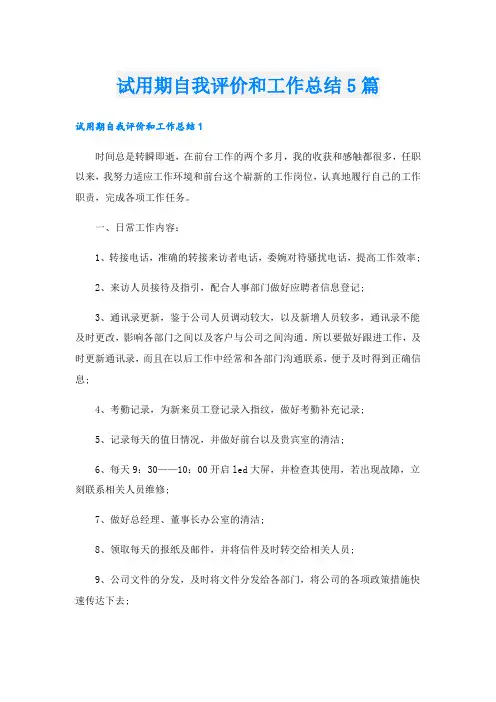 试用期自我评价和工作总结5篇

试用期自我评价和工作总结1

时间总是转瞬即逝，在前台工作的两个多月，我的收获和感触都很多，任职以来，我努力适应工作环境和前台这个崭新的工作岗位，认真地履行自己的工作职责，完成各项工作任务。

一、日常工作内容：

1、转接电话，准确的转接来访者电话，委婉对待骚扰电话，提高工作效率；

2、来访人员接待及指引，配合人事部门做好应聘者信息登记；

3、通讯录更新，鉴于公司人员调动较大，以及新增人员较多，通讯录不能及时更改，影响各部门之间以及客户与公司之间沟通，所以要做好跟进工作，及时更新通讯录，而且在以后工作中经常和各部门沟通联系，便于及时得到正确信息；

4、考勤记录，为新来员工登记录入指纹，做好考勤补充记录；

5、记录每天的值日情况，并做好前台以及贵宾室的清洁；

6、每天9：30——10：00开启led大屏，并检查其使用，若出现故障，立刻联系相关人员维修；

7、做好总经理、董事长办公室的清洁；

8、领取每天的报纸及邮件，并将信件及时转交给相关人员；

9、公司文件的分发，及时将文件分发给各部门，将公司的各项政策措施快速传达下去；